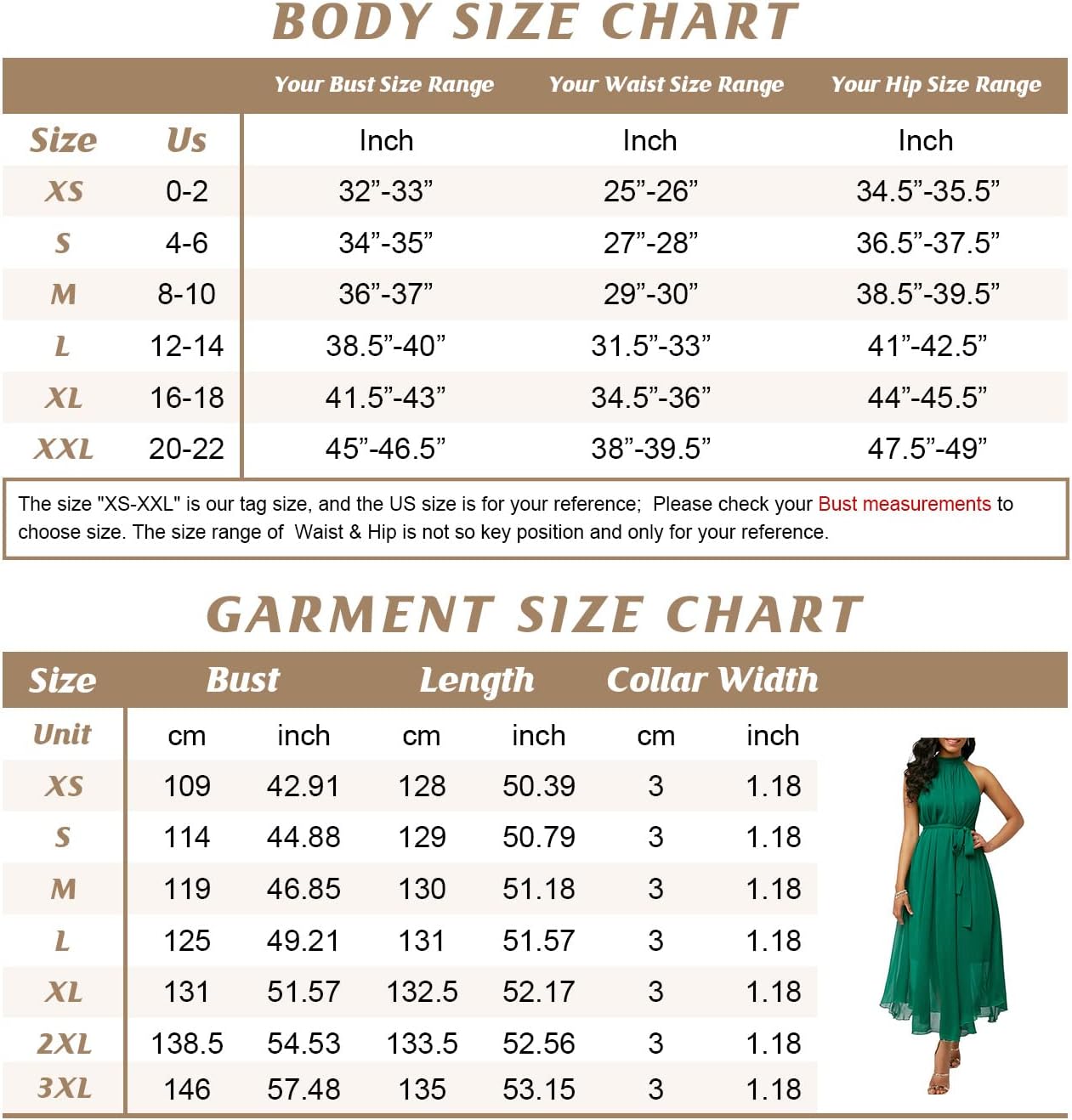 BODY SIZE CHART

| | | Your Bust Size Range | Your Waist Size Range | Your Hip Size Range |
|---|---|---|---|---|
| Size | Us | Inch | Inch | Inch |
| XS | 0-2 | 32”-33” | 25”-26” | 34.5”-35.5” |
| S | 4-6 | 34”-35” | 27”-28” | 36.5”-37.5” |
| M | 8-10 | 36”-37” | 29”-30” | 38.5”-39.5” |
| L | 12-14 | 38.5”-40” | 31.5”-33” | 41”-42.5” |
| XL | 16-18 | 41.5”-43” | 34.5”-36” | 44”-45.5” |
| XXL | 20-22 | 45”-46.5” | 38”-39.5” | 47.5”-49” |

The size "XS-XXL" is our tag size, and the US size is for your reference; Please check your Bust measurements to choose size. The size range of Waist & Hip is not so key position and only for your reference.

GARMENT SIZE CHART

| Size | Bust | | Length | | Collar Width | |
|---|---|---|---|---|---|---|
| Unit | cm | inch | cm | inch | cm | inch |
| XS | 109 | 42.91 | 128 | 50.39 | 3 | 1.18 |
| S | 114 | 44.88 | 129 | 50.79 | 3 | 1.18 |
| M | 119 | 46.85 | 130 | 51.18 | 3 | 1.18 |
| L | 125 | 49.21 | 131 | 51.57 | 3 | 1.18 |
| XL | 131 | 51.57 | 132.5 | 52.17 | 3 | 1.18 |
| 2XL | 138.5 | 54.53 | 133.5 | 52.56 | 3 | 1.18 |
| 3XL | 146 | 57.48 | 135 | 53.15 | 3 | 1.18 |